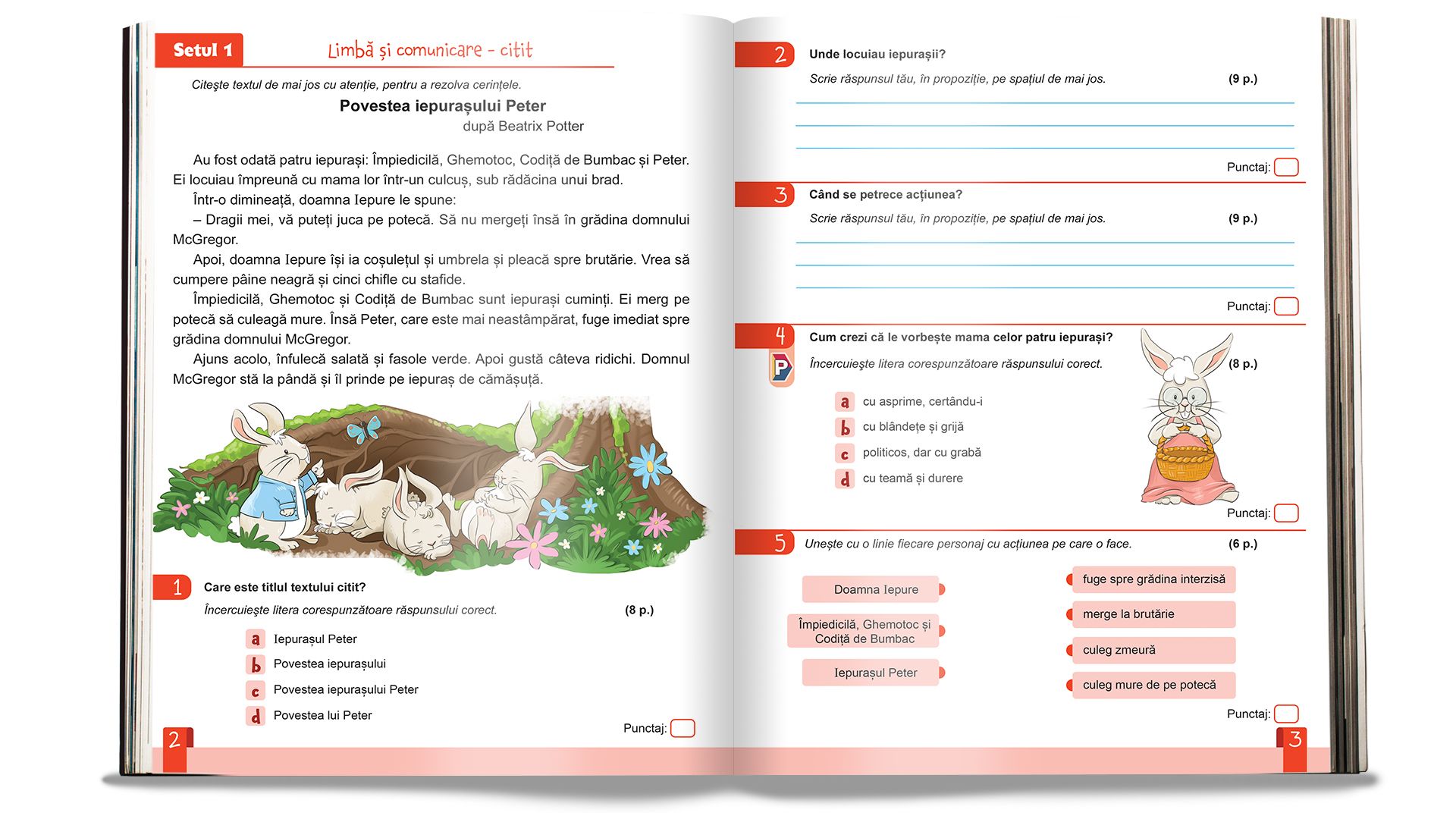 Setul 1 Limbă și comunicare - citit

Citește textul de mai jos cu atenție, pentru a rezolva cerințele.

Povestea iepurașului Peter
după Beatrix Potter

Au fost odată patru iepurași: Împiedicilă, Ghemotoc, Codiță de Bumbac și Peter. Ei locuiau împreună cu mama lor într-un culcuș, sub rădăcina unui brad.

Într-o dimineață, doamna Iepure le spune:

– Dragii mei, vă puteți juca pe potecă. Să nu mergeți însă în grădina domnului McGregor.

Apoi, doamna Iepure își ia coșulețul și umbrela și pleacă spre brutărie. Vrea să cumpere pâine neagră și cinci chifle cu stafide.

Împiedicilă, Ghemotoc și Codiță de Bumbac sunt iepurași cuminți. Ei merg pe potecă să culeagă mure. Însă Peter, care este mai neastâmpărat, fuge imediat spre grădina domnului McGregor.

Ajuns acolo, înfulecă salată și fasole verde. Apoi gustă câteva ridichi. Domnul McGregor stă la pândă și îl prinde pe iepuraș de cămășuță.

1 Care este titlul textului citit?
Încercuiește litera corespunzătoare răspunsului corect. (8 p.)
a Iepurașul Peter
b Povestea iepurașului
c Povestea iepurașului Peter
d Povestea lui Peter
Punctaj:

2

2 Unde locuiau iepurașii?
Scrie răspunsul tău, în propoziție, pe spațiul de mai jos. (9 p.)
Punctaj:

3 Când se petrece acțiunea?
Scrie răspunsul tău, în propoziție, pe spațiul de mai jos. (9 p.)
Punctaj:

4 Cum crezi că le vorbește mama celor patru iepurași?
P
Încercuiește litera corespunzătoare răspunsului corect. (8 p.)
a cu asprime, certându-i
b cu blândețe și grijă
c politicos, dar cu grabă
d cu teamă și durere
Punctaj:

5 Unește cu o linie fiecare personaj cu acțiunea pe care o face. (6 p.)
Doamna Iepure
Împiedicilă, Ghemotoc și Codiță de Bumbac
Iepurașul Peter
fuge spre grădina interzisă
merge la brutărie
culeg zmeură
culeg mure de pe potecă
Punctaj:

3